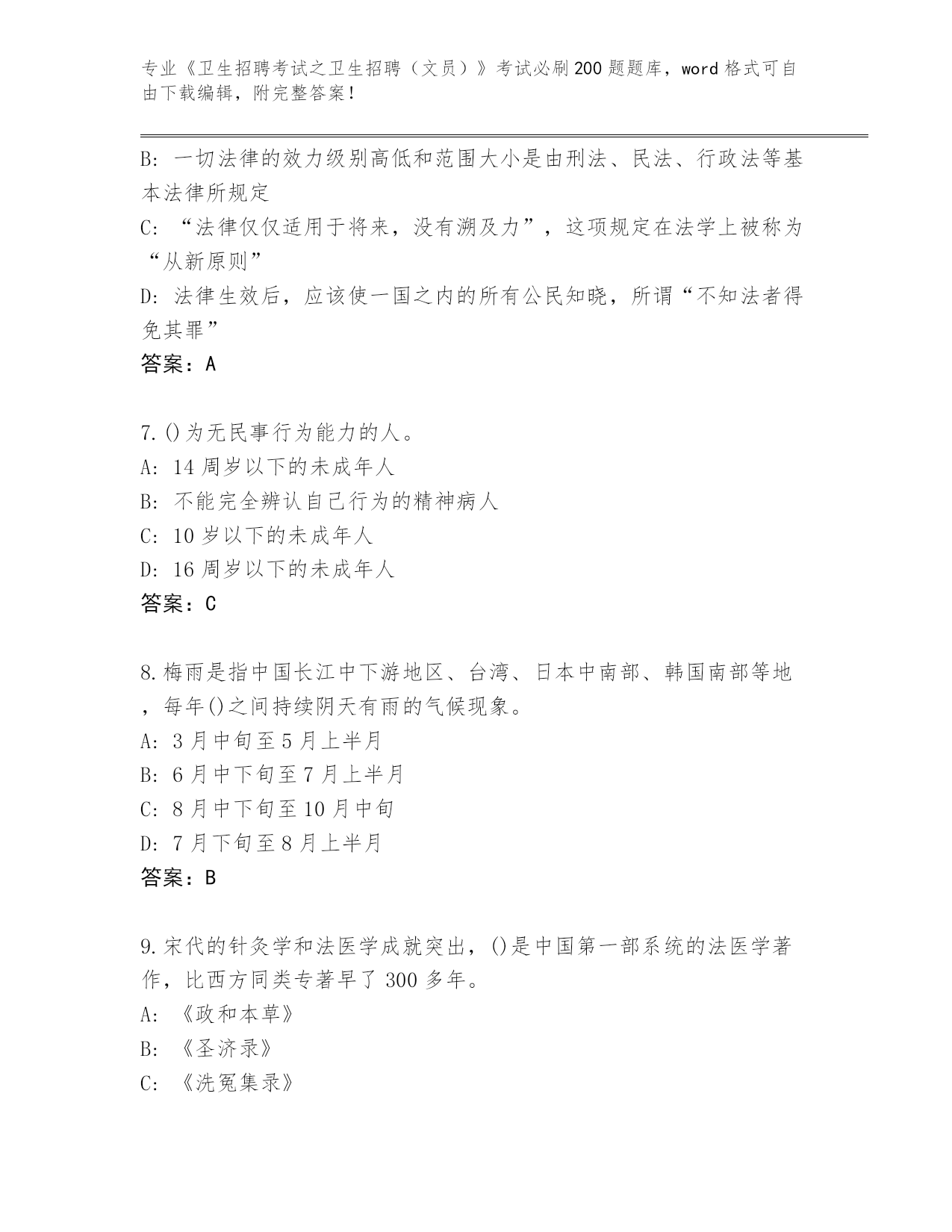 专业《卫生招聘考试之卫生招聘（文员）》考试必刷200题题库，word格式可自由下载编辑，附完整答案！

B: 一切法律的效力级别高低和范围大小是由刑法、民法、行政法等基本法律所规定
C: “法律仅仅适用于将来，没有溯及力”，这项规定在法学上被称为“从新原则”
D: 法律生效后，应该使一国之内的所有公民知晓，所谓“不知法者得免其罪”
答案：A

7.()为无民事行为能力的人。
A: 14周岁以下的未成年人
B: 不能完全辨认自己行为的精神病人
C: 10岁以下的未成年人
D: 16周岁以下的未成年人
答案：C

8.梅雨是指中国长江中下游地区、台湾、日本中南部、韩国南部等地，每年()之间持续阴天有雨的气候现象。
A: 3月中旬至5月上半月
B: 6月中下旬至7月上半月
C: 8月中下旬至10月中旬
D: 7月下旬至8月上半月
答案：B

9.宋代的针灸学和法医学成就突出，()是中国第一部系统的法医学著作，比西方同类专著早了300多年。
A: 《政和本草》
B: 《圣济录》
C: 《洗冤集录》